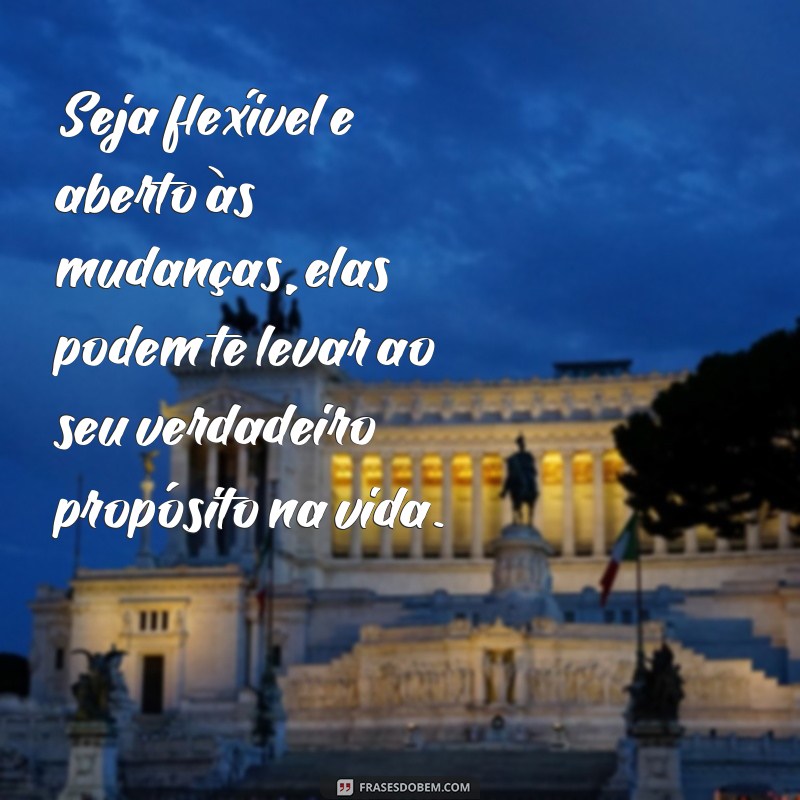 Seja flexível e aberto às mudanças, elas podem te levar ao seu verdadeiro propósito na vida.

FRASESDOBEM.COM